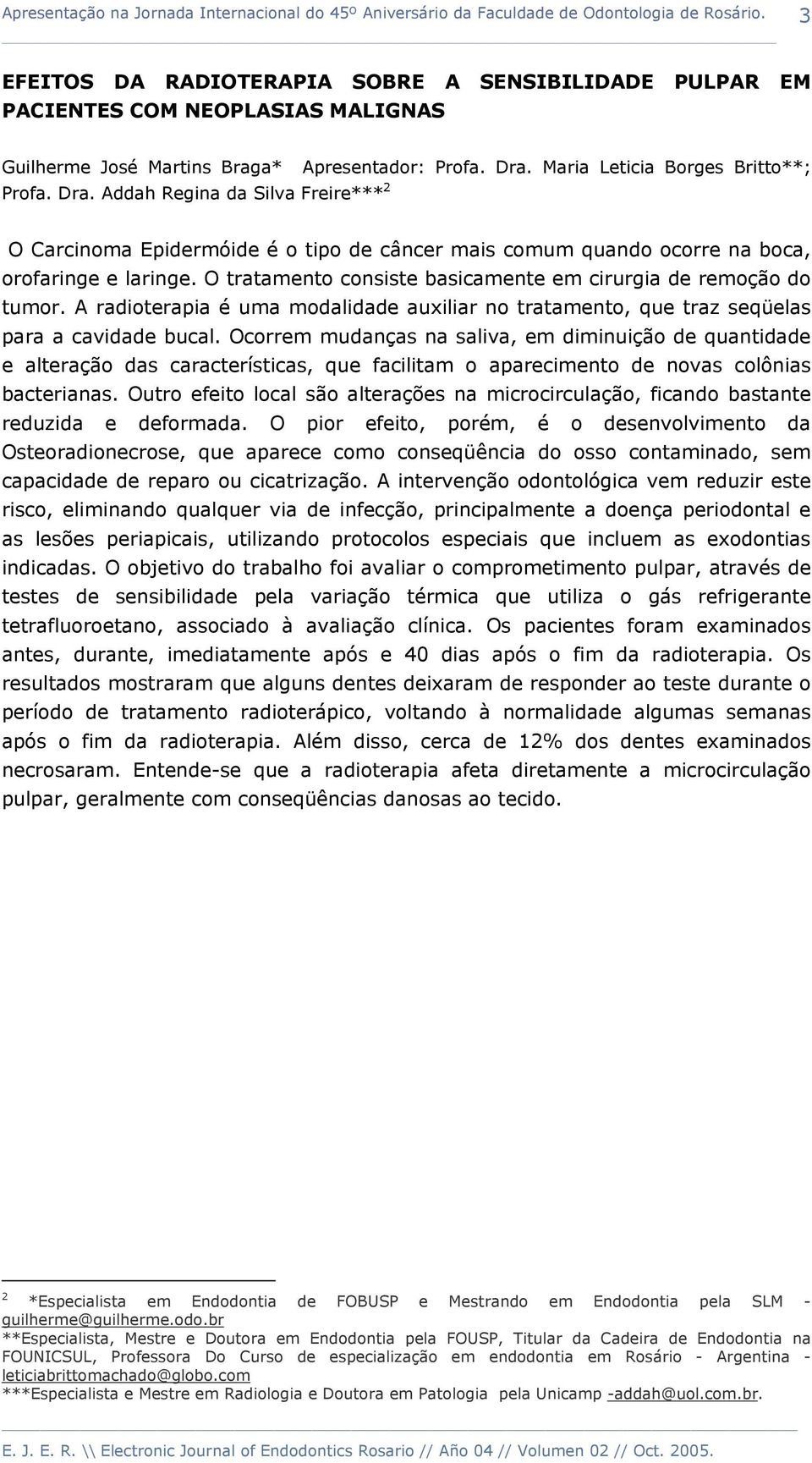 Apresentação na Jornada Internacional do 45º Aniversário da Faculdade de Odontologia de Rosário. 3

EFEITOS DA RADIOTERAPIA SOBRE A SENSIBILIDADE PULPAR EM PACIENTES COM NEOPLASIAS MALIGNAS

Guilherme José Martins Braga* Apresentador: Profa. Dra. Maria Leticia Borges Britto**; Profa. Dra. Addah Regina da Silva Freire***$^2$

O Carcinoma Epidermóide é o tipo de câncer mais comum quando ocorre na boca, orofaringe e laringe. O tratamento consiste basicamente em cirurgia de remoção do tumor. A radioterapia é uma modalidade auxiliar no tratamento, que traz seqüelas para a cavidade bucal. Ocorrem mudanças na saliva, em diminuição de quantidade e alteração das características, que facilitam o aparecimento de novas colônias bacterianas. Outro efeito local são alterações na microcirculação, ficando bastante reduzida e deformada. O pior efeito, porém, é o desenvolvimento da Osteoradionecrose, que aparece como conseqüência do osso contaminado, sem capacidade de reparo ou cicatrização. A intervenção odontológica vem reduzir este risco, eliminando qualquer via de infecção, principalmente a doença periodontal e as lesões periapicais, utilizando protocolos especiais que incluem as exodontias indicadas. O objetivo do trabalho foi avaliar o comprometimento pulpar, através de testes de sensibilidade pela variação térmica que utiliza o gás refrigerante tetrafluoroetano, associado à avaliação clínica. Os pacientes foram examinados antes, durante, imediatamente após e 40 dias após o fim da radioterapia. Os resultados mostraram que alguns dentes deixaram de responder ao teste durante o período de tratamento radioterápico, voltando à normalidade algumas semanas após o fim da radioterapia. Além disso, cerca de 12% dos dentes examinados necrosaram. Entende-se que a radioterapia afeta diretamente a microcirculação pulpar, geralmente com conseqüências danosas ao tecido.

$^2$ *Especialista em Endodontia de FOBUSP e Mestrando em Endodontia pela SLM - guilherme@guilherme.odo.br
**Especialista, Mestre e Doutora em Endodontia pela FOUSP, Titular da Cadeira de Endodontia na FOUNICSUL, Professora Do Curso de especialização em endodontia em Rosário - Argentina - leticiabrittomachado@globo.com
***Especialista e Mestre em Radiologia e Doutora em Patologia pela Unicamp -addah@uol.com.br.

E. J. E. R. \\ Electronic Journal of Endodontics Rosario // Año 04 // Volumen 02 // Oct. 2005.